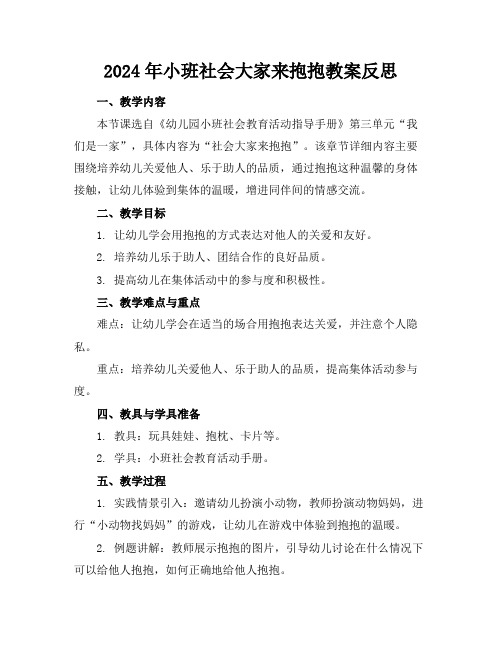 2024年小班社会大家来抱抱教案反思

一、教学内容

本节课选自《幼儿园小班社会教育活动指导手册》第三单元“我们是一家”，具体内容为“社会大家来抱抱”。该章节详细内容主要围绕培养幼儿关爱他人、乐于助人的品质，通过抱抱这种温馨的身体接触，让幼儿体验到集体的温暖，增进同伴间的情感交流。

二、教学目标

1. 让幼儿学会用抱抱的方式表达对他人的关爱和友好。

2. 培养幼儿乐于助人、团结合作的良好品质。

3. 提高幼儿在集体活动中的参与度和积极性。

三、教学难点与重点

难点：让幼儿学会在适当的场合用抱抱表达关爱，并注意个人隐私。

重点：培养幼儿关爱他人、乐于助人的品质，提高集体活动参与度。

四、教具与学具准备

1. 教具：玩具娃娃、抱枕、卡片等。

2. 学具：小班社会教育活动手册。

五、教学过程

1. 实践情景引入：邀请幼儿扮演小动物，教师扮演动物妈妈，进行“小动物找妈妈”的游戏，让幼儿在游戏中体验到抱抱的温暖。

2. 例题讲解：教师展示抱抱的图片，引导幼儿讨论在什么情况下可以给他人抱抱，如何正确地给他人抱抱。